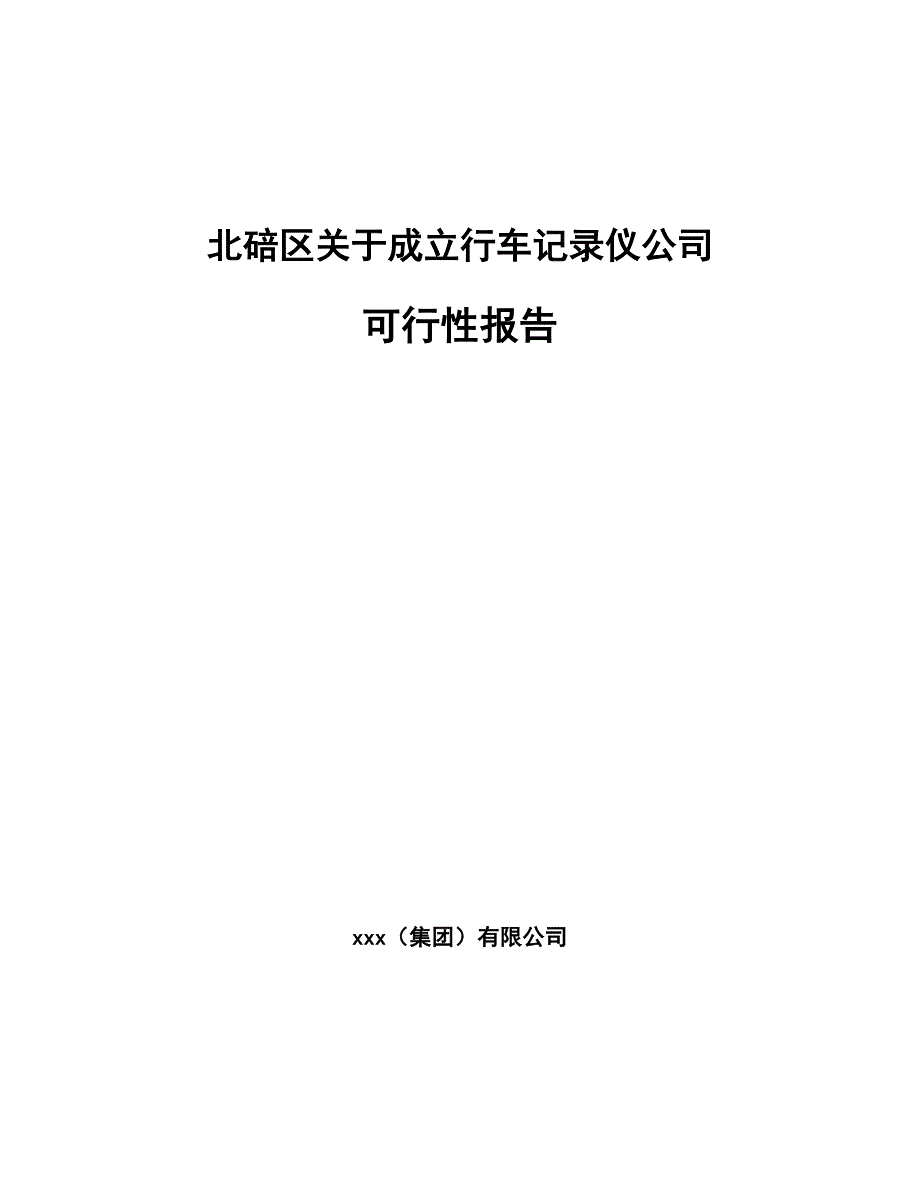 北碚区关于成立行车记录仪公司

可行性报告

xxx（集团）有限公司